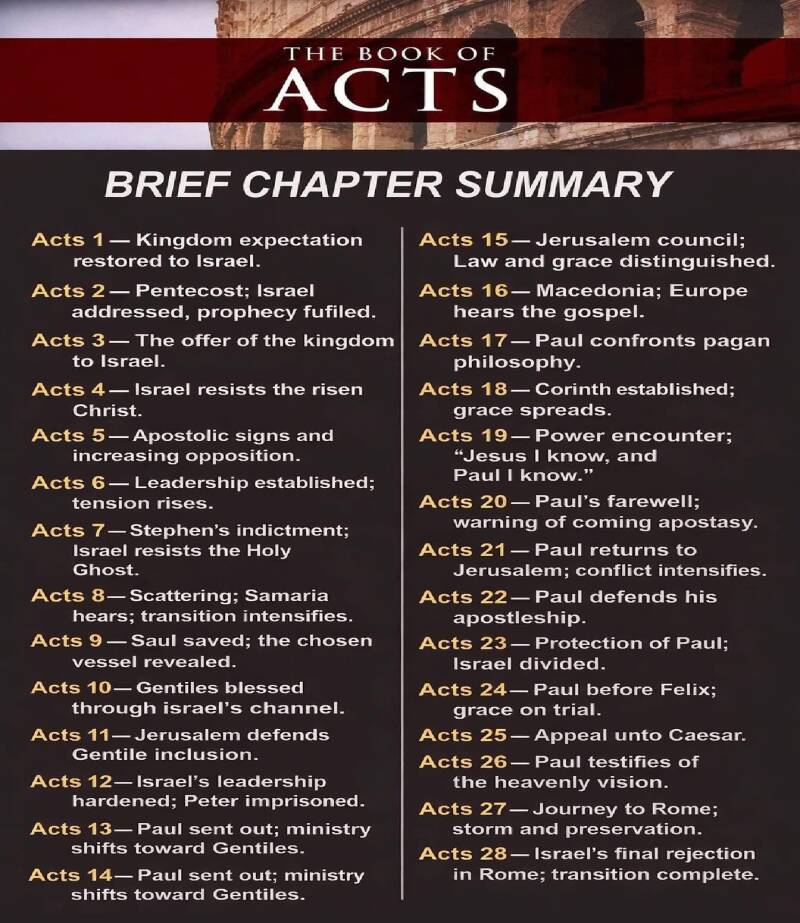 THE BOOK OF
ACTS

BRIEF CHAPTER SUMMARY

Acts 1 — Kingdom expectation restored to Israel.

Acts 2 — Pentecost; Israel addressed, prophecy fufiled.

Acts 3 — The offer of the kingdom to Israel.

Acts 4 — Israel resists the risen Christ.

Acts 5 — Apostolic signs and increasing opposition.

Acts 6 — Leadership established; tension rises.

Acts 7 — Stephen's indictment; Israel resists the Holy Ghost.

Acts 8 — Scattering; Samaria hears; transition intensifies.

Acts 9 — Saul saved; the chosen vessel revealed.

Acts 10 — Gentiles blessed through israel's channel.

Acts 11 — Jerusalem defends Gentile inclusion.

Acts 12 — Israel's leadership hardened; Peter imprisoned.

Acts 13 — Paul sent out; ministry shifts toward Gentiles.

Acts 14 — Paul sent out; ministry shifts toward Gentiles.

Acts 15 — Jerusalem council; Law and grace distinguished.

Acts 16 — Macedonia; Europe hears the gospel.

Acts 17 — Paul confronts pagan philosophy.

Acts 18 — Corinth established; grace spreads.

Acts 19 — Power encounter; "Jesus I know, and Paul I know."

Acts 20 — Paul's farewell; warning of coming apostasy.

Acts 21 — Paul returns to Jerusalem; conflict intensifies.

Acts 22 — Paul defends his apostleship.

Acts 23 — Protection of Paul; Israel divided.

Acts 24 — Paul before Felix; grace on trial.

Acts 25 — Appeal unto Caesar.

Acts 26 — Paul testifies of the heavenly vision.

Acts 27 — Journey to Rome; storm and preservation.

Acts 28 — Israel's final rejection in Rome; transition complete.